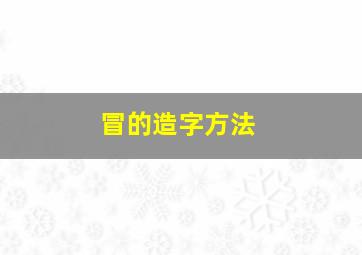 冒的造字方法